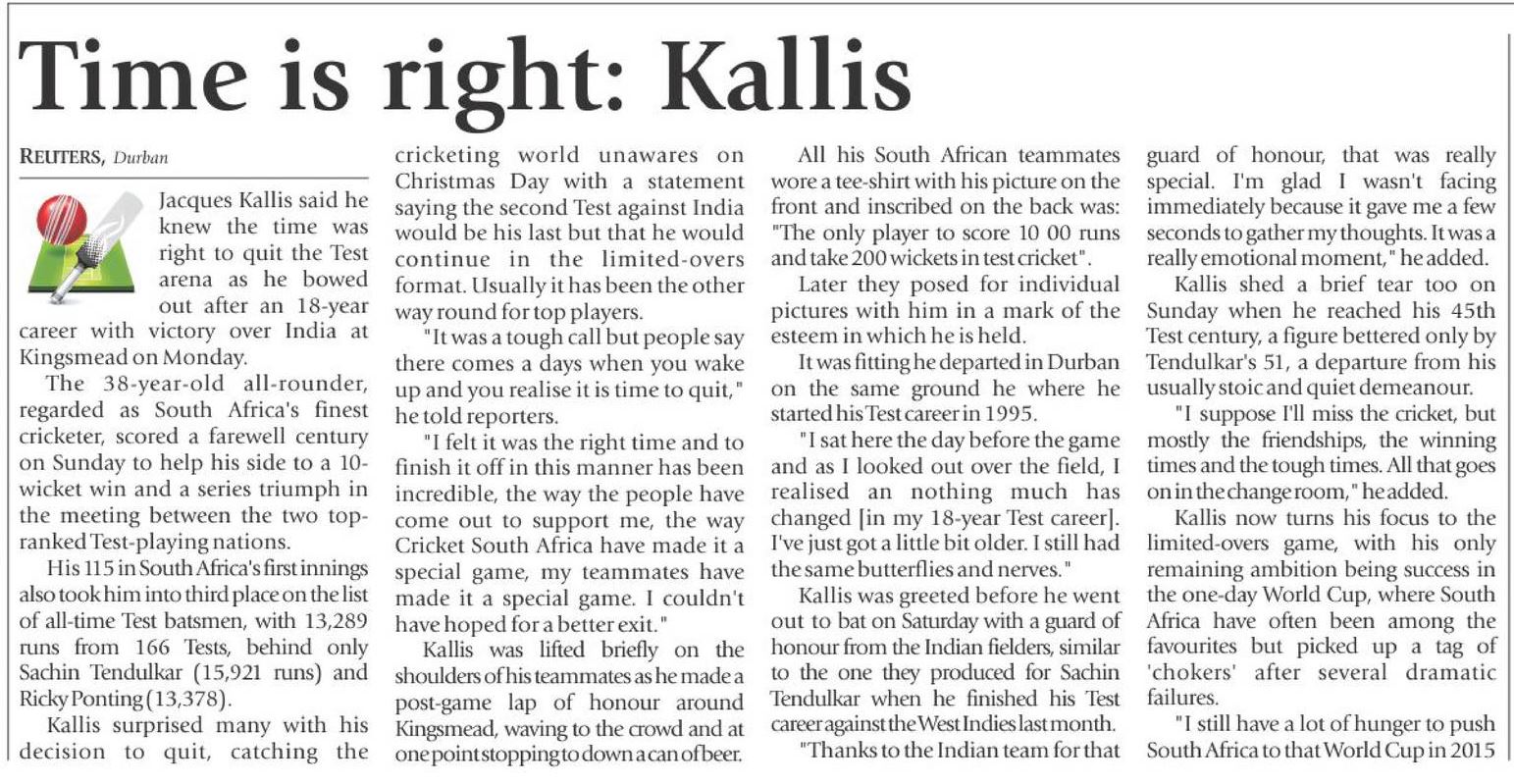 Time is right: Kallis

REUTERS, Durban

Jacques Kallis said he knew the time was right to quit the Test arena as he bowed out after an 18-year career with victory over India at Kingsmead on Monday.

The 38-year-old all-rounder, regarded as South Africa's finest cricketer, scored a farewell century on Sunday to help his side to a 10-wicket win and a series triumph in the meeting between the two top-ranked Test-playing nations.

His 115 in South Africa's first innings also took him into third place on the list of all-time Test batsmen, with 13,289 runs from 166 Tests, behind only Sachin Tendulkar (15,921 runs) and Ricky Ponting (13,378).

Kallis surprised many with his decision to quit, catching the cricketing world unawares on Christmas Day with a statement saying the second Test against India would be his last but that he would continue in the limited-overs format. Usually it has been the other way round for top players.

"It was a tough call but people say there comes a days when you wake up and you realise it is time to quit," he told reporters.

"I felt it was the right time and to finish it off in this manner has been incredible, the way the people have come out to support me, the way Cricket South Africa have made it a special game, my teammates have made it a special game. I couldn't have hoped for a better exit."

Kallis was lifted briefly on the shoulders of his teammates as he made a post-game lap of honour around Kingsmead, waving to the crowd and at one point stopping to down a can of beer.

All his South African teammates wore a tee-shirt with his picture on the front and inscribed on the back was: "The only player to score 10 00 runs and take 200 wickets in test cricket".

Later they posed for individual pictures with him in a mark of the esteem in which he is held.

It was fitting he departed in Durban on the same ground he where he started his Test career in 1995.

"I sat here the day before the game and as I looked out over the field, I realised an nothing much has changed [in my 18-year Test career]. I've just got a little bit older. I still had the same butterflies and nerves."

Kallis was greeted before he went out to bat on Saturday with a guard of honour from the Indian fielders, similar to the one they produced for Sachin Tendulkar when he finished his Test career against the West Indies last month.

"Thanks to the Indian team for that guard of honour, that was really special. I'm glad I wasn't facing immediately because it gave me a few seconds to gather my thoughts. It was a really emotional moment," he added.

Kallis shed a brief tear too on Sunday when he reached his 45th Test century, a figure bettered only by Tendulkar's 51, a departure from his usually stoic and quiet demeanour.

"I suppose I'll miss the cricket, but mostly the friendships, the winning times and the tough times. All that goes on in the change room," he added.

Kallis now turns his focus to the limited-overs game, with his only remaining ambition being success in the one-day World Cup, where South Africa have often been among the favourites but picked up a tag of 'chokers' after several dramatic failures.

"I still have a lot of hunger to push South Africa to that World Cup in 2015